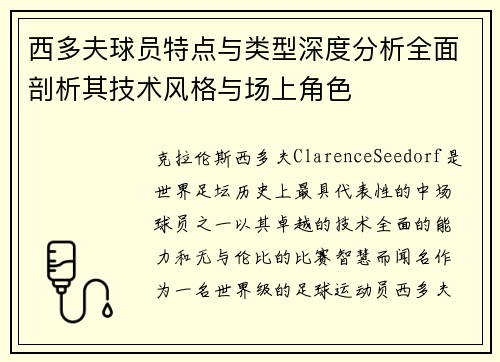 西多夫球员特点与类型深度分析全面剖析其技术风格与场上角色

克拉伦斯西多夫ClarenceSeedorf是世界足坛历史上最具代表性的中场球员之一以其卓越的技术全面的能力和无与伦比的比赛智慧而闻名作为一名世界级的足球运动员西多夫